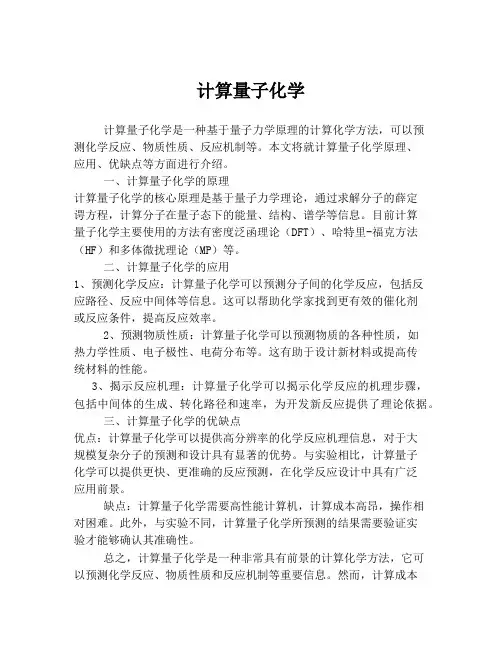 计算量子化学

计算量子化学是一种基于量子力学原理的计算化学方法，可以预测化学反应、物质性质、反应机制等。本文将就计算量子化学原理、应用、优缺点等方面进行介绍。

一、计算量子化学的原理

计算量子化学的核心原理是基于量子力学理论，通过求解分子的薛定谔方程，计算分子在量子态下的能量、结构、谱学等信息。目前计算量子化学主要使用的方法有密度泛函理论（DFT）、哈特里-福克方法（HF）和多体微扰理论（MP）等。

二、计算量子化学的应用

1、预测化学反应：计算量子化学可以预测分子间的化学反应，包括反应路径、反应中间体等信息。这可以帮助化学家找到更有效的催化剂或反应条件，提高反应效率。

2、预测物质性质：计算量子化学可以预测物质的各种性质，如热力学性质、电子极性、电荷分布等。这有助于设计新材料或提高传统材料的性能。

3、揭示反应机理：计算量子化学可以揭示化学反应的机理步骤，包括中间体的生成、转化路径和速率，为开发新反应提供了理论依据。

三、计算量子化学的优缺点

优点：计算量子化学可以提供高分辨率的化学反应机理信息，对于大规模复杂分子的预测和设计具有显著的优势。与实验相比，计算量子化学可以提供更快、更准确的反应预测，在化学反应设计中具有广泛应用前景。

缺点：计算量子化学需要高性能计算机，计算成本高昂，操作相对困难。此外，与实验不同，计算量子化学所预测的结果需要验证实验才能够确认其准确性。

总之，计算量子化学是一种非常具有前景的计算化学方法，它可以预测化学反应、物质性质和反应机制等重要信息。然而，计算成本